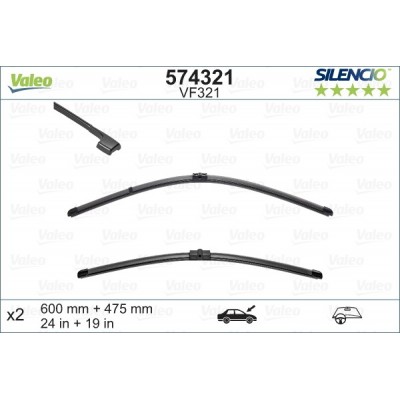 Valeo

574321
VF321

SILENCIO

x2 600 mm + 475 mm
24 in + 19 in